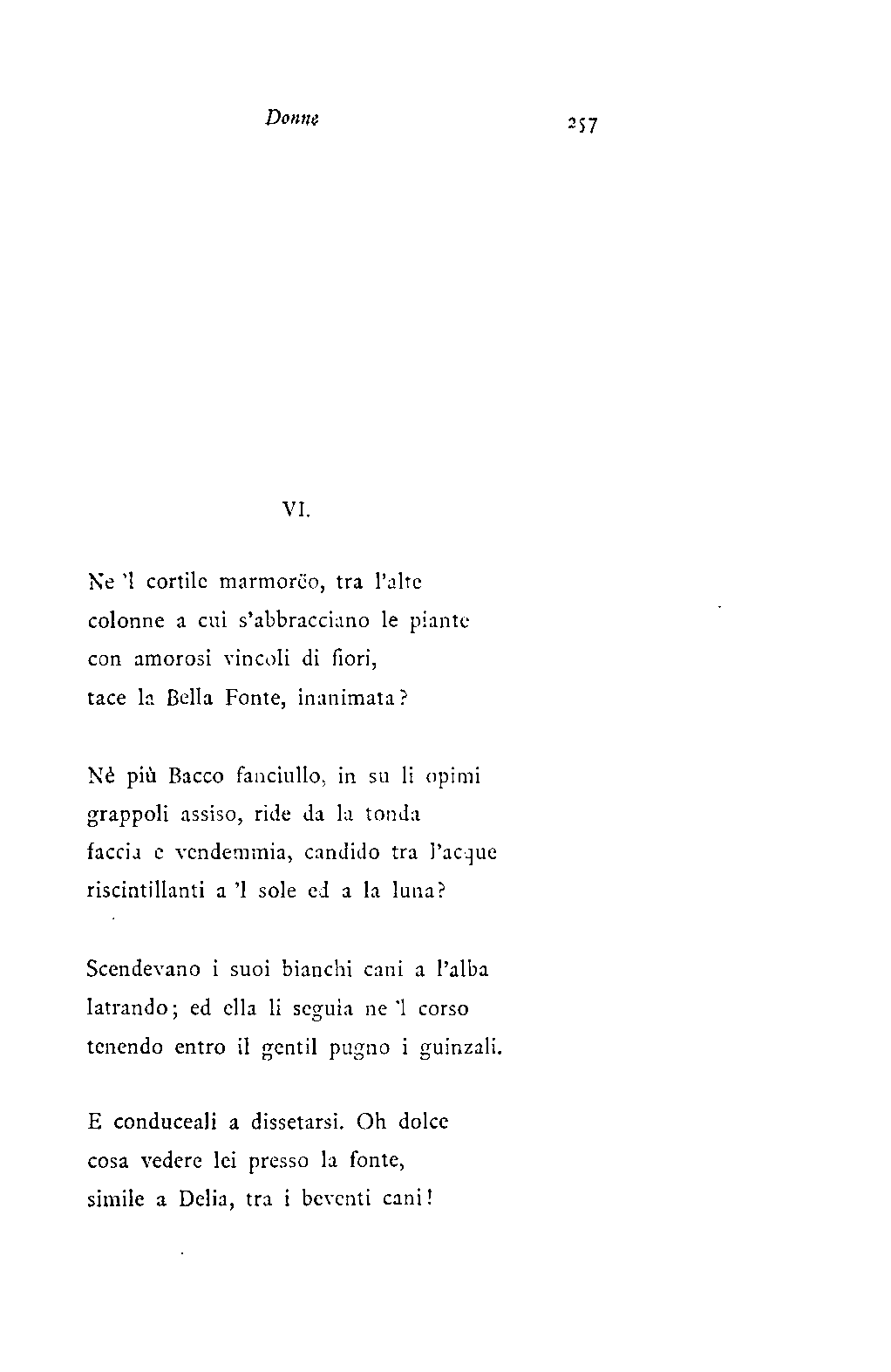 Donne 257

VI.

Ne 'l cortile marmorëo, tra l'alte
colonne a cui s'abbracciano le piante
con amorosi vincoli di fiori,
tace la Bella Fonte, inanimata?

Nè più Bacco fanciullo, in su li opimi
grappoli assiso, ride da la tonda
faccia e vendemmia, candido tra l'acque
riscintillanti a 'l sole ed a la luna?

Scendevano i suoi bianchi cani a l'alba
latrando; ed ella li seguia ne 'l corso
tenendo entro il gentil pugno i guinzali.

E conduceali a dissetarsi. Oh dolce
cosa vedere lei presso la fonte,
simile a Delia, tra i beventi cani!